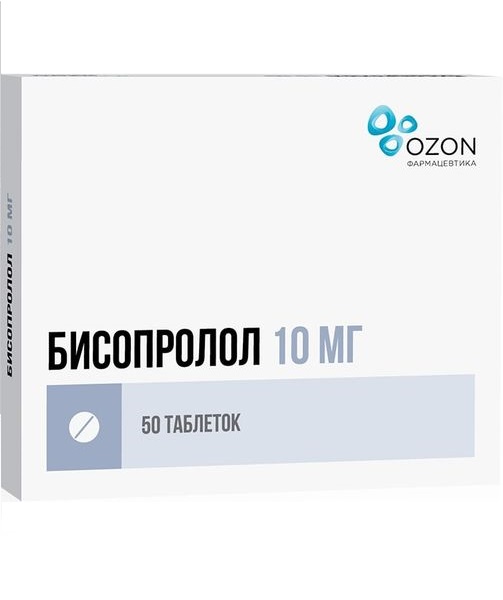 OZON
ФАРМАЦЕВТИКА

БИСОПРОЛОЛ 10 МГ

БИСОПРОЛОЛ 10 МГ

50 ТАБЛЕТОК